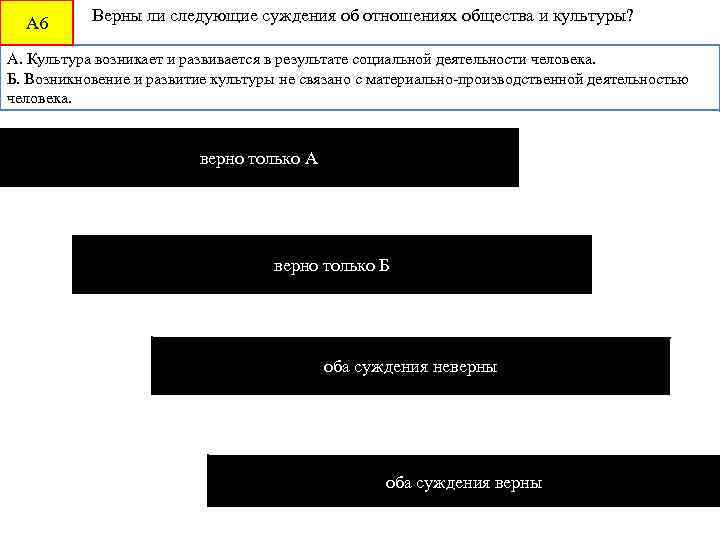 А6

Верны ли следующие суждения об отношениях общества и культуры?

А. Культура возникает и развивается в результате социальной деятельности человека.
Б. Возникновение и развитие культуры не связано с материально-производственной деятельностью человека.

верно только А

верно только Б

оба суждения неверны

оба суждения верны